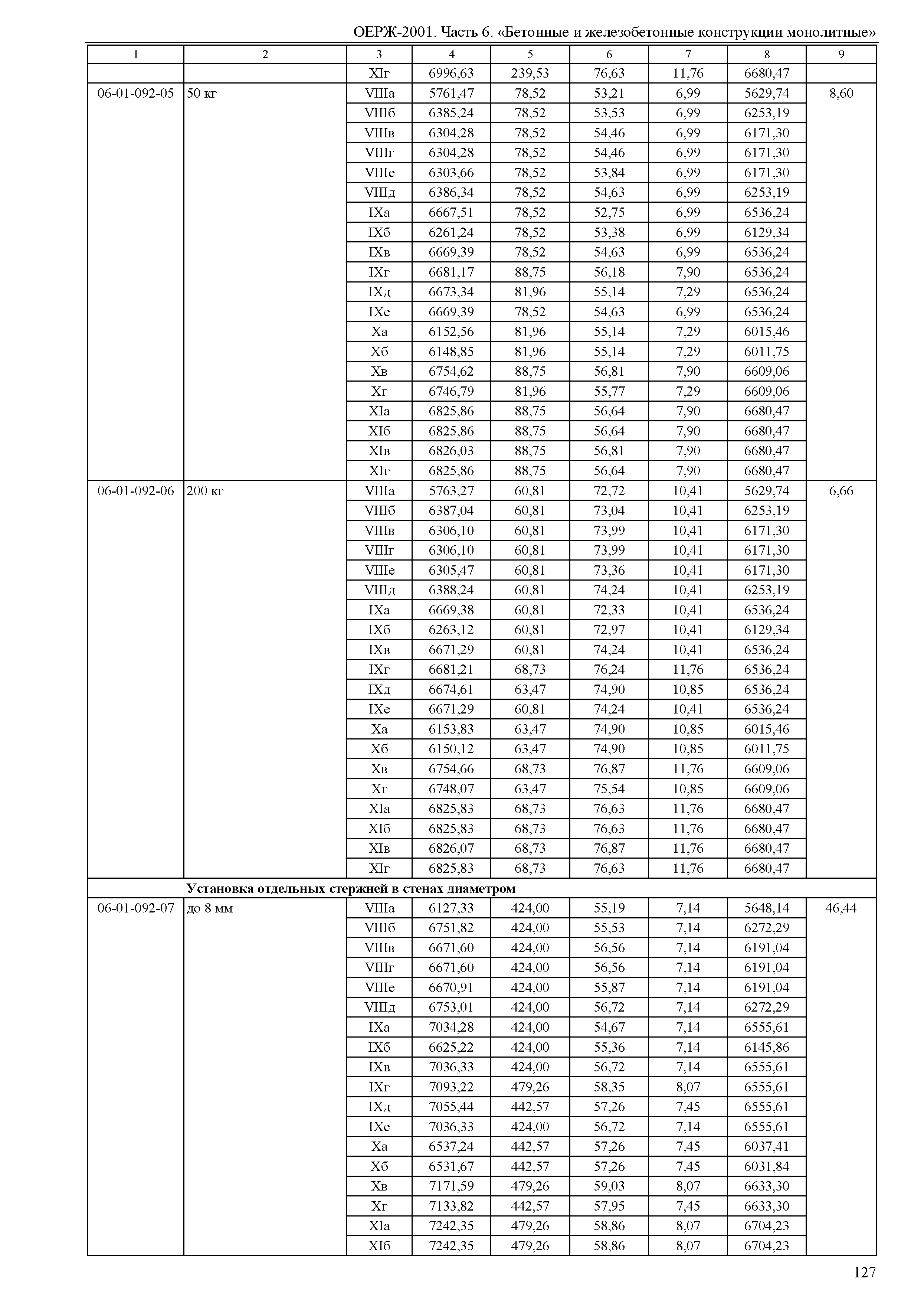 ОЕРЖ-2001. Часть 6. «Бетонные и железобетонные конструкции монолитные»

| 1 | 2 | 3 | 4 | 5 | 6 | 7 | 8 | 9 |
|---|---|---|---|---|---|---|---|---|
| | | XIг | 6996,63 | 239,53 | 76,63 | 11,76 | 6680,47 | |
| 06-01-092-05 | 50 кг | VIIIа | 5761,47 | 78,52 | 53,21 | 6,99 | 5629,74 | 8,60 |
| | | VIIIб | 6385,24 | 78,52 | 53,53 | 6,99 | 6253,19 | |
| | | VIIIв | 6304,28 | 78,52 | 54,46 | 6,99 | 6171,30 | |
| | | VIIIг | 6304,28 | 78,52 | 54,46 | 6,99 | 6171,30 | |
| | | VIIIе | 6303,66 | 78,52 | 53,84 | 6,99 | 6171,30 | |
| | | VIIIд | 6386,34 | 78,52 | 54,63 | 6,99 | 6253,19 | |
| | | IXа | 6667,51 | 78,52 | 52,75 | 6,99 | 6536,24 | |
| | | IXб | 6261,24 | 78,52 | 53,38 | 6,99 | 6129,34 | |
| | | IXв | 6669,39 | 78,52 | 54,63 | 6,99 | 6536,24 | |
| | | IXг | 6681,17 | 88,75 | 56,18 | 7,90 | 6536,24 | |
| | | IXд | 6673,34 | 81,96 | 55,14 | 7,29 | 6536,24 | |
| | | IXе | 6669,39 | 78,52 | 54,63 | 6,99 | 6536,24 | |
| | | Xа | 6152,56 | 81,96 | 55,14 | 7,29 | 6015,46 | |
| | | Xб | 6148,85 | 81,96 | 55,14 | 7,29 | 6011,75 | |
| | | Xв | 6754,62 | 88,75 | 56,81 | 7,90 | 6609,06 | |
| | | Xг | 6746,79 | 81,96 | 55,77 | 7,29 | 6609,06 | |
| | | XIа | 6825,86 | 88,75 | 56,64 | 7,90 | 6680,47 | |
| | | XIб | 6825,86 | 88,75 | 56,64 | 7,90 | 6680,47 | |
| | | XIв | 6826,03 | 88,75 | 56,81 | 7,90 | 6680,47 | |
| | | XIг | 6825,86 | 88,75 | 56,64 | 7,90 | 6680,47 | |
| 06-01-092-06 | 200 кг | VIIIа | 5763,27 | 60,81 | 72,72 | 10,41 | 5629,74 | 6,66 |
| | | VIIIб | 6387,04 | 60,81 | 73,04 | 10,41 | 6253,19 | |
| | | VIIIв | 6306,10 | 60,81 | 73,99 | 10,41 | 6171,30 | |
| | | VIIIг | 6306,10 | 60,81 | 73,99 | 10,41 | 6171,30 | |
| | | VIIIе | 6305,47 | 60,81 | 73,36 | 10,41 | 6171,30 | |
| | | VIIIд | 6388,24 | 60,81 | 74,24 | 10,41 | 6253,19 | |
| | | IXа | 6669,38 | 60,81 | 72,33 | 10,41 | 6536,24 | |
| | | IXб | 6263,12 | 60,81 | 72,97 | 10,41 | 6129,34 | |
| | | IXв | 6671,29 | 60,81 | 74,24 | 10,41 | 6536,24 | |
| | | IXг | 6681,21 | 68,73 | 76,24 | 11,76 | 6536,24 | |
| | | IXд | 6674,61 | 63,47 | 74,90 | 10,85 | 6536,24 | |
| | | IXе | 6671,29 | 60,81 | 74,24 | 10,41 | 6536,24 | |
| | | Xа | 6153,83 | 63,47 | 74,90 | 10,85 | 6015,46 | |
| | | Xб | 6150,12 | 63,47 | 74,90 | 10,85 | 6011,75 | |
| | | Xв | 6754,66 | 68,73 | 76,87 | 11,76 | 6609,06 | |
| | | Xг | 6748,07 | 63,47 | 75,54 | 10,85 | 6609,06 | |
| | | XIа | 6825,83 | 68,73 | 76,63 | 11,76 | 6680,47 | |
| | | XIб | 6825,83 | 68,73 | 76,63 | 11,76 | 6680,47 | |
| | | XIв | 6826,07 | 68,73 | 76,87 | 11,76 | 6680,47 | |
| | | XIг | 6825,83 | 68,73 | 76,63 | 11,76 | 6680,47 | |
| | **Установка отдельных стержней в стенах диаметром** | | | | | | | |
| 06-01-092-07 | до 8 мм | VIIIа | 6127,33 | 424,00 | 55,19 | 7,14 | 5648,14 | 46,44 |
| | | VIIIб | 6751,82 | 424,00 | 55,53 | 7,14 | 6272,29 | |
| | | VIIIв | 6671,60 | 424,00 | 56,56 | 7,14 | 6191,04 | |
| | | VIIIг | 6671,60 | 424,00 | 56,56 | 7,14 | 6191,04 | |
| | | VIIIе | 6670,91 | 424,00 | 55,87 | 7,14 | 6191,04 | |
| | | VIIIд | 6753,01 | 424,00 | 56,72 | 7,14 | 6272,29 | |
| | | IXа | 7034,28 | 424,00 | 54,67 | 7,14 | 6555,61 | |
| | | IXб | 6625,22 | 424,00 | 55,36 | 7,14 | 6145,86 | |
| | | IXв | 7036,33 | 424,00 | 56,72 | 7,14 | 6555,61 | |
| | | IXг | 7093,22 | 479,26 | 58,35 | 8,07 | 6555,61 | |
| | | IXд | 7055,44 | 442,57 | 57,26 | 7,45 | 6555,61 | |
| | | IXе | 7036,33 | 424,00 | 56,72 | 7,14 | 6555,61 | |
| | | Xа | 6537,24 | 442,57 | 57,26 | 7,45 | 6037,41 | |
| | | Xб | 6531,67 | 442,57 | 57,26 | 7,45 | 6031,84 | |
| | | Xв | 7171,59 | 479,26 | 59,03 | 8,07 | 6633,30 | |
| | | Xг | 7133,82 | 442,57 | 57,95 | 7,45 | 6633,30 | |
| | | XIа | 7242,35 | 479,26 | 58,86 | 8,07 | 6704,23 | |
| | | XIб | 7242,35 | 479,26 | 58,86 | 8,07 | 6704,23 | |

127